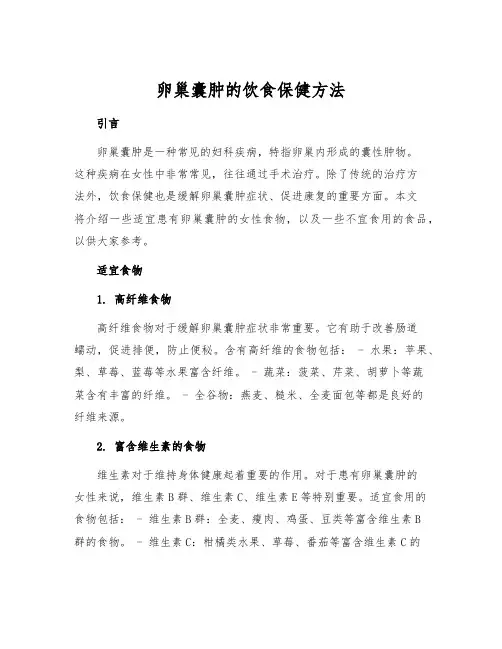 卵巢囊肿的饮食保健方法

引言

卵巢囊肿是一种常见的妇科疾病，特指卵巢内形成的囊性肿物。这种疾病在女性中非常常见，往往通过手术治疗。除了传统的治疗方法外，饮食保健也是缓解卵巢囊肿症状、促进康复的重要方面。本文将介绍一些适宜患有卵巢囊肿的女性食物，以及一些不宜食用的食品，以供大家参考。

适宜食物

1. 高纤维食物

高纤维食物对于缓解卵巢囊肿症状非常重要。它有助于改善肠道蠕动，促进排便，防止便秘。含有高纤维的食物包括： - 水果：苹果、梨、草莓、蓝莓等水果富含纤维。 - 蔬菜：菠菜、芹菜、胡萝卜等蔬菜含有丰富的纤维。 - 全谷物：燕麦、糙米、全麦面包等都是良好的纤维来源。

2. 富含维生素的食物

维生素对于维持身体健康起着重要的作用。对于患有卵巢囊肿的女性来说，维生素B群、维生素C、维生素E等特别重要。适宜食用的食物包括： - 维生素B群：全麦、瘦肉、鸡蛋、豆类等富含维生素B群的食物。 - 维生素C：柑橘类水果、草莓、番茄等富含维生素C的